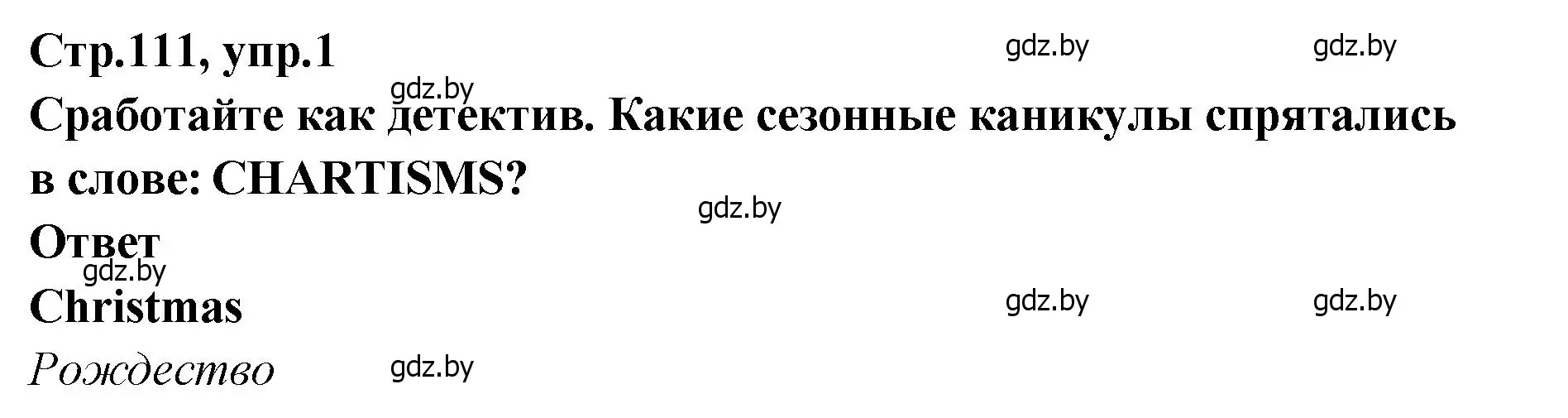 Стр.111, упр.1 gdz.by gdz.by

gdz.by

Сработайте как детектив. Какие сезонные каникулы спрятались в слове: CHARTISMS?

gdz.by

Ответ

gdz.by

Christmas gdz.by gdz.by

Рождество gdz.by